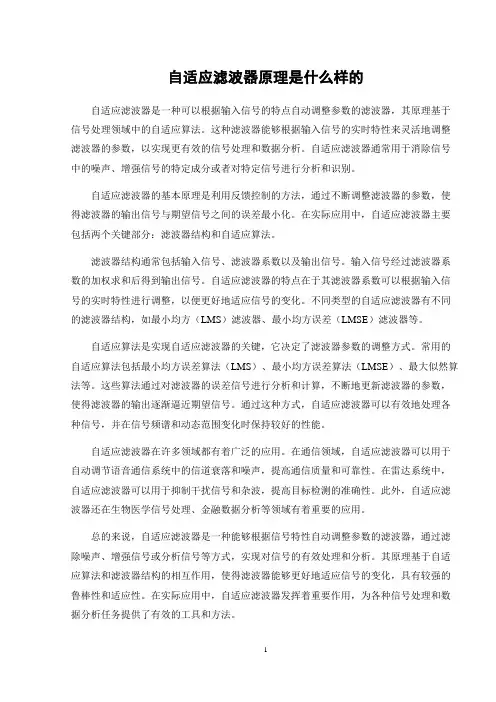 自适应滤波器原理是什么样的

自适应滤波器是一种可以根据输入信号的特点自动调整参数的滤波器，其原理基于信号处理领域中的自适应算法。这种滤波器能够根据输入信号的实时特性来灵活地调整滤波器的参数，以实现更有效的信号处理和数据分析。自适应滤波器通常用于消除信号中的噪声、增强信号的特定成分或者对特定信号进行分析和识别。

自适应滤波器的基本原理是利用反馈控制的方法，通过不断调整滤波器的参数，使得滤波器的输出信号与期望信号之间的误差最小化。在实际应用中，自适应滤波器主要包括两个关键部分：滤波器结构和自适应算法。

滤波器结构通常包括输入信号、滤波器系数以及输出信号。输入信号经过滤波器系数的加权求和后得到输出信号。自适应滤波器的特点在于其滤波器系数可以根据输入信号的实时特性进行调整，以便更好地适应信号的变化。不同类型的自适应滤波器有不同的滤波器结构，如最小均方（LMS）滤波器、最小均方误差（LMSE）滤波器等。

自适应算法是实现自适应滤波器的关键，它决定了滤波器参数的调整方式。常用的自适应算法包括最小均方误差算法（LMS）、最小均方误差算法（LMSE）、最大似然算法等。这些算法通过对滤波器的误差信号进行分析和计算，不断地更新滤波器的参数，使得滤波器的输出逐渐逼近期望信号。通过这种方式，自适应滤波器可以有效地处理各种信号，并在信号频谱和动态范围变化时保持较好的性能。

自适应滤波器在许多领域都有着广泛的应用。在通信领域，自适应滤波器可以用于自动调节语音通信系统中的信道衰落和噪声，提高通信质量和可靠性。在雷达系统中，自适应滤波器可以用于抑制干扰信号和杂波，提高目标检测的准确性。此外，自适应滤波器还在生物医学信号处理、金融数据分析等领域有着重要的应用。

总的来说，自适应滤波器是一种能够根据信号特性自动调整参数的滤波器，通过滤除噪声、增强信号或分析信号等方式，实现对信号的有效处理和分析。其原理基于自适应算法和滤波器结构的相互作用，使得滤波器能够更好地适应信号的变化，具有较强的鲁棒性和适应性。在实际应用中，自适应滤波器发挥着重要作用，为各种信号处理和数据分析任务提供了有效的工具和方法。

1